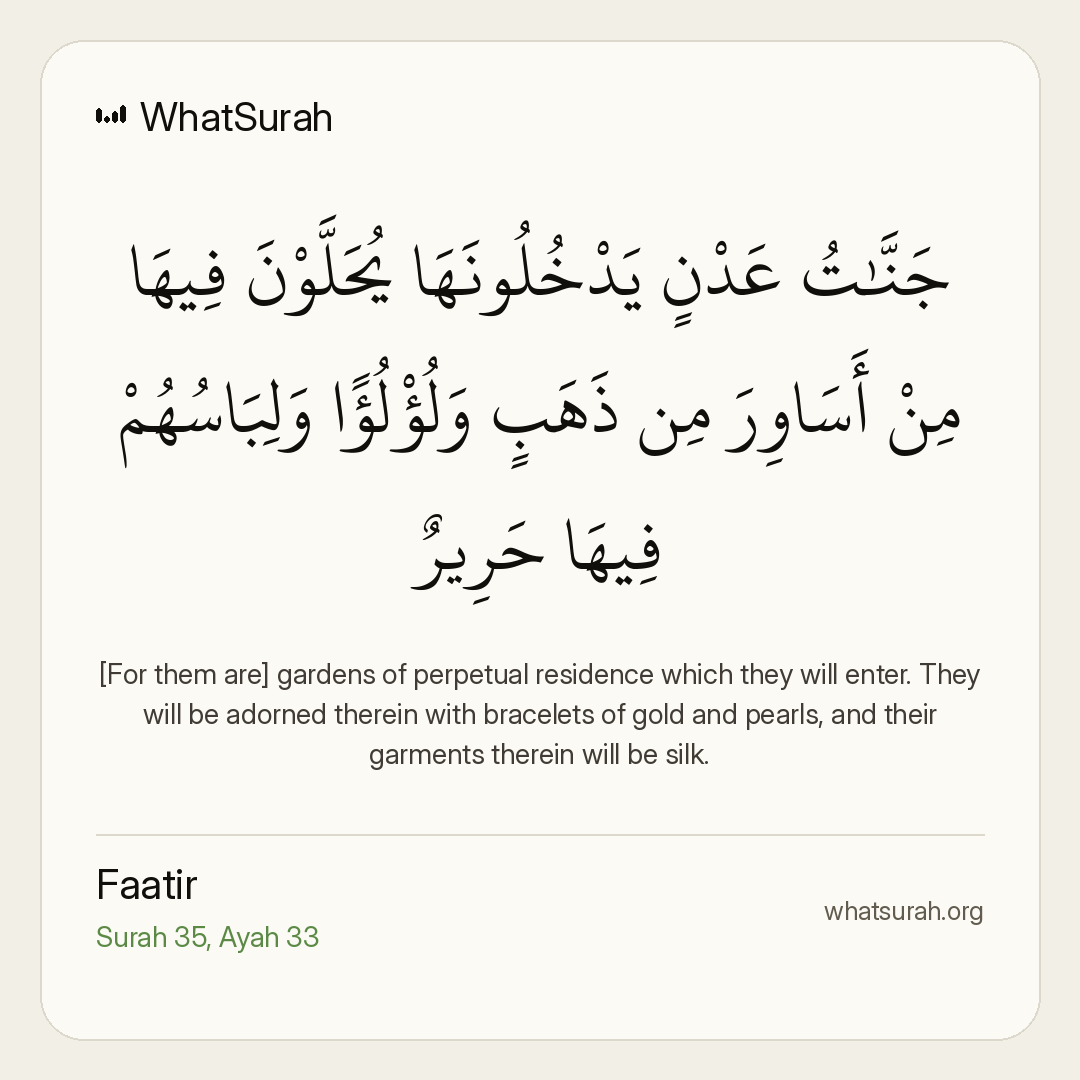 WhatSurah

جَنَّٰتُ عَدْنٍ يَدْخُلُونَهَا يُحَلَّوْنَ فِيهَا مِنْ أَسَاوِرَ مِن ذَهَبٍ وَلُؤْلُؤًا وَلِبَاسُهُمْ فِيهَا حَرِيرٌ

[For them are] gardens of perpetual residence which they will enter. They will be adorned therein with bracelets of gold and pearls, and their garments therein will be silk.

Faatir
Surah 35, Ayah 33

whatsurah.org